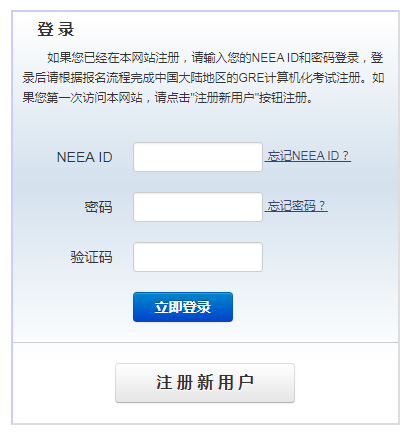 登录

如果您已经在本网站注册，请输入您的NEEA ID和密码登录，登录后请根据报名流程完成中国大陆地区的GRE计算机化考试注册。如果您第一次访问本网站，请点击"注册新用户"按钮注册。

NEEA ID 忘记NEEA ID？

密码 忘记密码？

验证码

立即登录

注册新用户